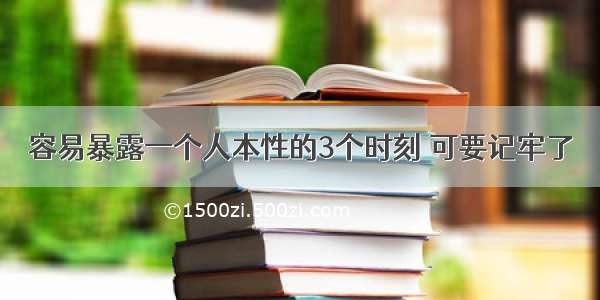 容易暴露一个人本性的3个时刻 可要记牢了

©1500zi.500zi.com